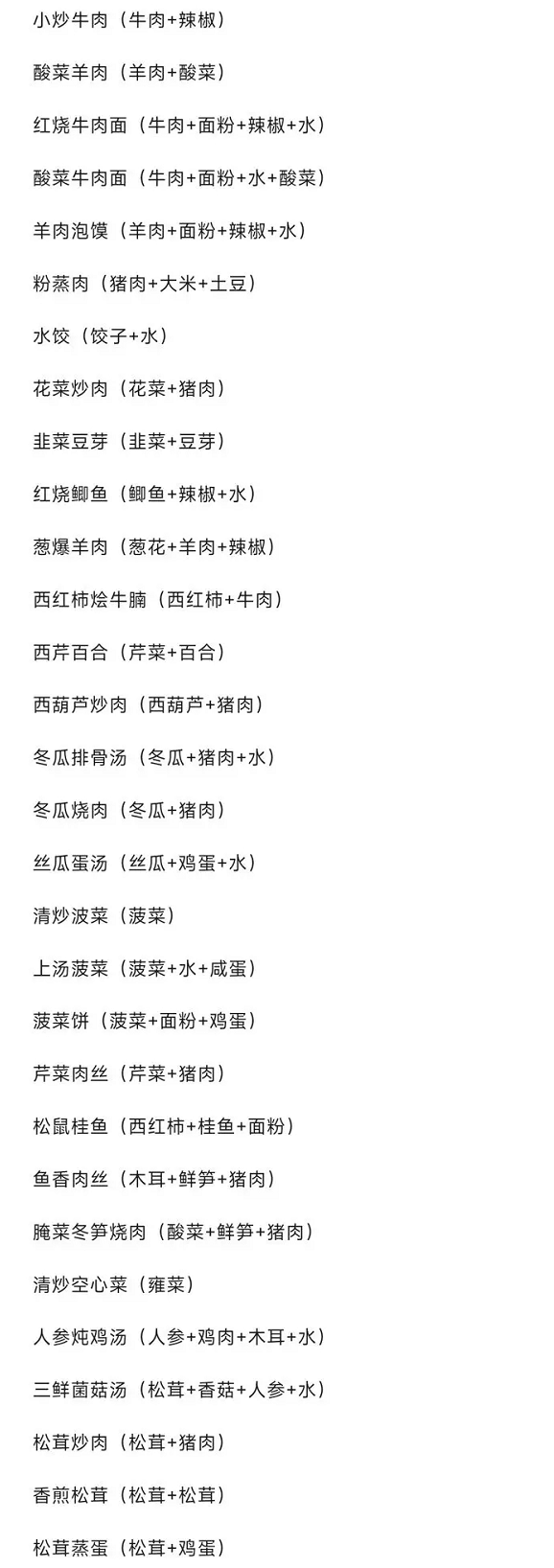 小炒牛肉（牛肉+辣椒）

酸菜羊肉（羊肉+酸菜）

红烧牛肉面（牛肉+面粉+辣椒+水）

酸菜牛肉面（牛肉+面粉+水+酸菜）

羊肉泡馍（羊肉+面粉+辣椒+水）

粉蒸肉（猪肉+大米+土豆）

水饺（饺子+水）

花菜炒肉（花菜+猪肉）

韭菜豆芽（韭菜+豆芽）

红烧鲫鱼（鲫鱼+辣椒+水）

葱爆羊肉（葱花+羊肉+辣椒）

西红柿烩牛腩（西红柿+牛肉）

西芹百合（芹菜+百合）

西葫芦炒肉（西葫芦+猪肉）

冬瓜排骨汤（冬瓜+猪肉+水）

冬瓜烧肉（冬瓜+猪肉）

丝瓜蛋汤（丝瓜+鸡蛋+水）

清炒波菜（菠菜）

上汤菠菜（菠菜+水+咸蛋）

菠菜饼（菠菜+面粉+鸡蛋）

芹菜肉丝（芹菜+猪肉）

松鼠桂鱼（西红柿+桂鱼+面粉）

鱼香肉丝（木耳+鲜笋+猪肉）

腌菜冬笋烧肉（酸菜+鲜笋+猪肉）

清炒空心菜（雍菜）

人参炖鸡汤（人参+鸡肉+木耳+水）

三鲜菌菇汤（松茸+香菇+人参+水）

松茸炒肉（松茸+猪肉）

香煎松茸（松茸+松茸）

松茸蒸蛋（松茸+鸡蛋）